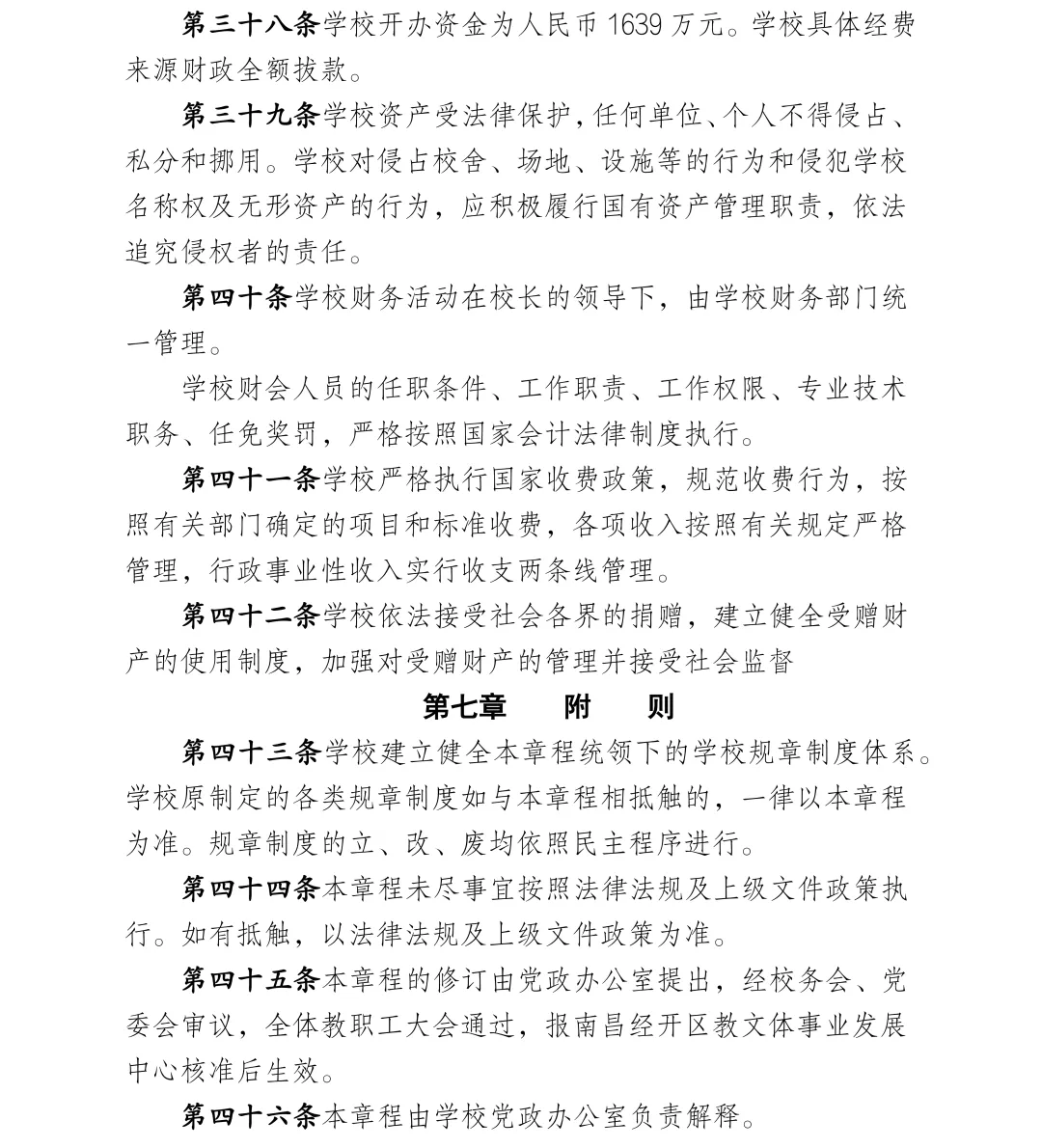 第三十八条学校开办资金为人民币 1639 万元。学校具体经费来源财政全额拔款。

第三十九条学校资产受法律保护，任何单位、个人不得侵占、私分和挪用。学校对侵占校舍、场地、设施等的行为和侵犯学校名称权及无形资产的行为，应积极履行国有资产管理职责，依法追究侵权者的责任。

第四十条学校财务活动在校长的领导下，由学校财务部门统一管理。

学校财会人员的任职条件、工作职责、工作权限、专业技术职务、任免奖罚，严格按照国家会计法律制度执行。

第四十一条学校严格执行国家收费政策，规范收费行为，按照有关部门确定的项目和标准收费，各项收入按照有关规定严格管理，行政事业性收入实行收支两条线管理。

第四十二条学校依法接受社会各界的捐赠，建立健全受赠财产的使用制度，加强对受赠财产的管理并接受社会监督

第七章　附　则

第四十三条学校建立健全本章程统领下的学校规章制度体系。学校原制定的各类规章制度如与本章程相抵触的，一律以本章程为准。规章制度的立、改、废均依照民主程序进行。

第四十四条本章程未尽事宜按照法律法规及上级文件政策执行。如有抵触，以法律法规及上级文件政策为准。

第四十五条本章程的修订由党政办公室提出，经校务会、党委会审议，全体教职工大会通过，报南昌经开区教文体事业发展中心核准后生效。

第四十六条本章程由学校党政办公室负责解释。